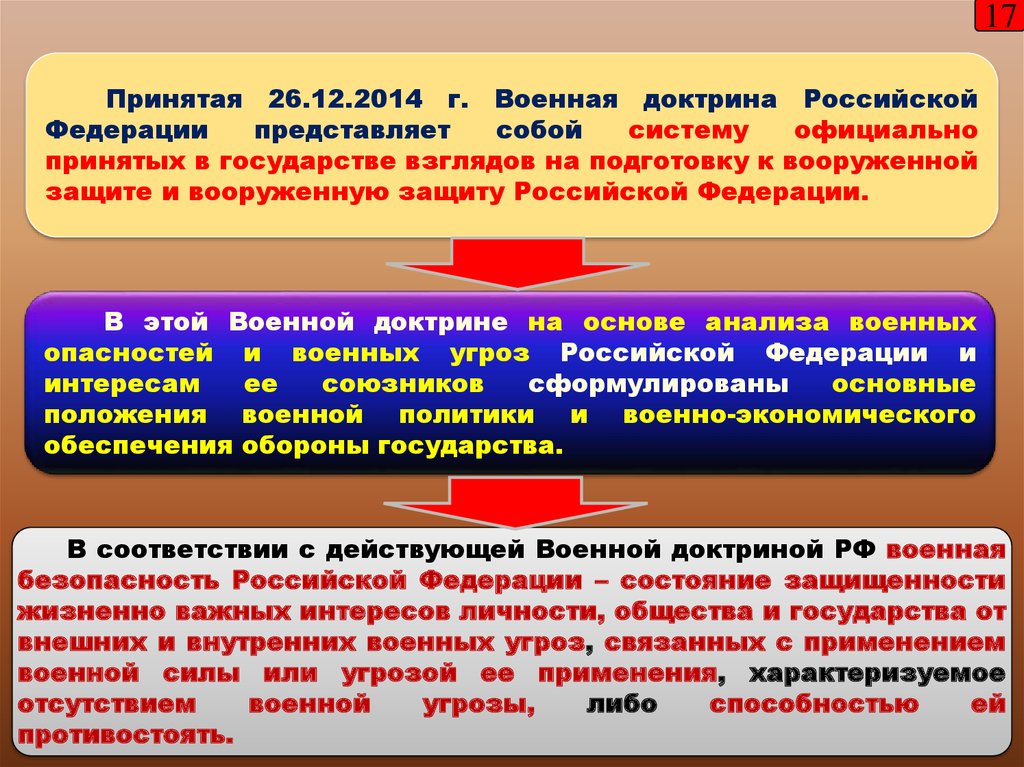 17

Принятая 26.12.2014 г. Военная доктрина Российской Федерации представляет собой систему официально принятых в государстве взглядов на подготовку к вооруженной защите и вооруженную защиту Российской Федерации.

В этой Военной доктрине на основе анализа военных опасностей и военных угроз Российской Федерации и интересам ее союзников сформулированы основные положения военной политики и военно-экономического обеспечения обороны государства.

В соответствии с действующей Военной доктриной РФ военная безопасность Российской Федерации – состояние защищенности жизненно важных интересов личности, общества и государства от внешних и внутренних военных угроз, связанных с применением военной силы или угрозой ее применения, характеризуемое отсутствием военной угрозы, либо способностью ей противостоять.